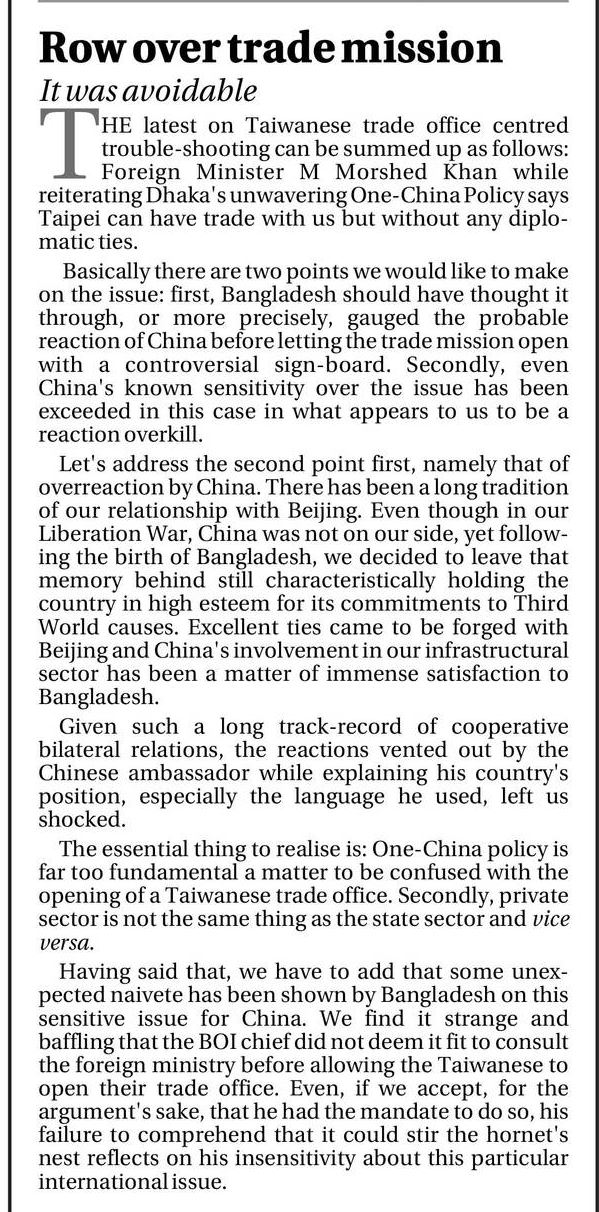 Row over trade mission

It was avoidable

THE latest on Taiwanese trade office centred trouble-shooting can be summed up as follows: Foreign Minister M Morshed Khan while reiterating Dhaka's unwavering One-China Policy says Taipei can have trade with us but without any diplomatic ties.

Basically there are two points we would like to make on the issue: first, Bangladesh should have thought it through, or more precisely, gauged the probable reaction of China before letting the trade mission open with a controversial sign-board. Secondly, even China's known sensitivity over the issue has been exceeded in this case in what appears to us to be a reaction overkill.

Let's address the second point first, namely that of overreaction by China. There has been a long tradition of our relationship with Beijing. Even though in our Liberation War, China was not on our side, yet following the birth of Bangladesh, we decided to leave that memory behind still characteristically holding the country in high esteem for its commitments to Third World causes. Excellent ties came to be forged with Beijing and China's involvement in our infrastructural sector has been a matter of immense satisfaction to Bangladesh.

Given such a long track-record of cooperative bilateral relations, the reactions vented out by the Chinese ambassador while explaining his country's position, especially the language he used, left us shocked.

The essential thing to realise is: One-China policy is far too fundamental a matter to be confused with the opening of a Taiwanese trade office. Secondly, private sector is not the same thing as the state sector and vice versa.

Having said that, we have to add that some unexpected naivete has been shown by Bangladesh on this sensitive issue for China. We find it strange and baffling that the BOI chief did not deem it fit to consult the foreign ministry before allowing the Taiwanese to open their trade office. Even, if we accept, for the argument's sake, that he had the mandate to do so, his failure to comprehend that it could stir the hornet's nest reflects on his insensitivity about this particular international issue.